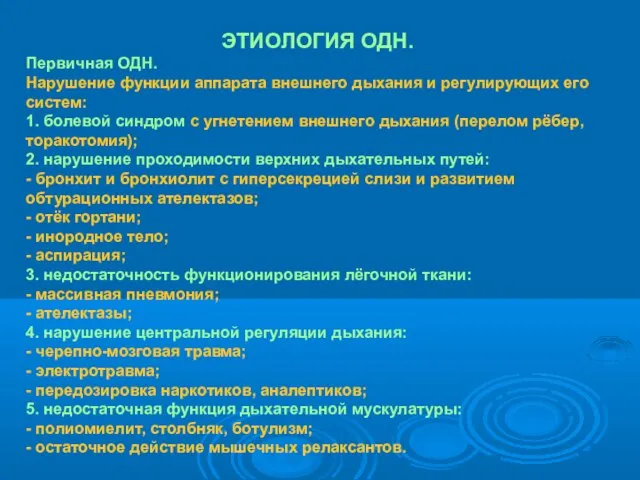 ЭТИОЛОГИЯ ОДН.

Первичная ОДН.
Нарушение функции аппарата внешнего дыхания и регулирующих его систем:
1. болевой синдром с угнетением внешнего дыхания (перелом рёбер, торакотомия);
2. нарушение проходимости верхних дыхательных путей:
- бронхит и бронхиолит с гиперсекрецией слизи и развитием обтурационных ателектазов;
- отёк гортани;
- инородное тело;
- аспирация;
3. недостаточность функционирования лёгочной ткани:
- массивная пневмония;
- ателектазы;
4. нарушение центральной регуляции дыхания:
- черепно-мозговая травма;
- электротравма;
- передозировка наркотиков, аналептиков;
5. недостаточная функция дыхательной мускулатуры:
- полиомиелит, столбняк, ботулизм;
- остаточное действие мышечных релаксантов.